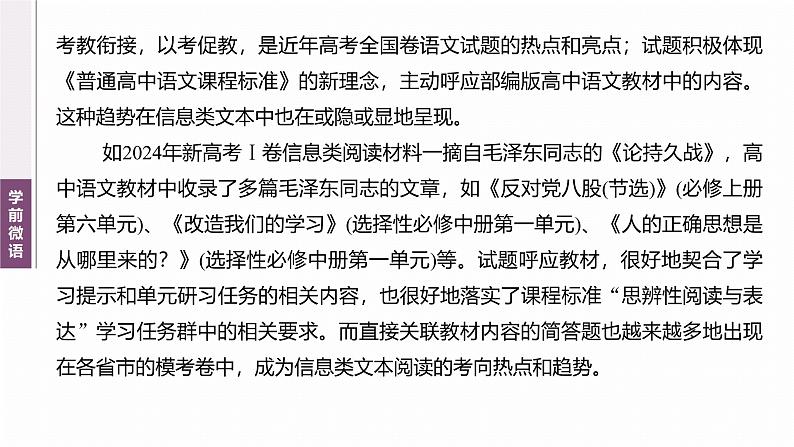 学前微语

考教衔接，以考促教，是近年高考全国卷语文试题的热点和亮点；试题积极体现《普通高中语文课程标准》的新理念，主动呼应部编版高中语文教材中的内容。这种趋势在信息类文本中也在或隐或显地呈现。

如2024年新高考Ⅰ卷信息类阅读材料一摘自毛泽东同志的《论持久战》，高中语文教材中收录了多篇毛泽东同志的文章，如《反对党八股(节选)》(必修上册第六单元)、《改造我们的学习》(选择性必修中册第一单元)、《人的正确思想是从哪里来的？》(选择性必修中册第一单元)等。试题呼应教材，很好地契合了学习提示和单元研习任务的相关内容，也很好地落实了课程标准“思辨性阅读与表达”学习任务群中的相关要求。而直接关联教材内容的简答题也越来越多地出现在各省市的模考卷中，成为信息类文本阅读的考向热点和趋势。